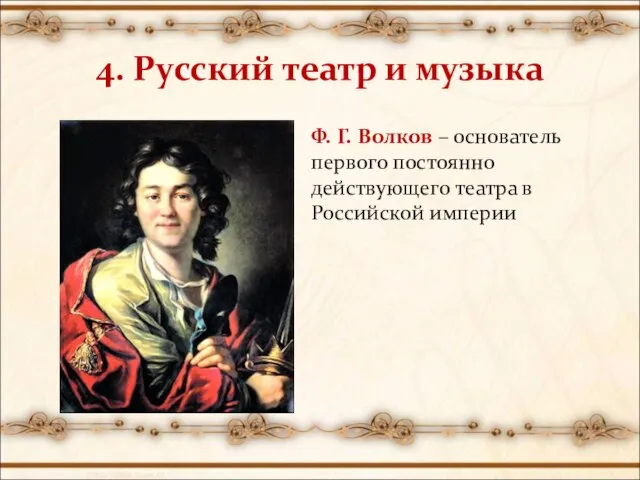 4. Русский театр и музыка

Ф. Г. Волков – основатель первого постоянно действующего театра в Российской империи